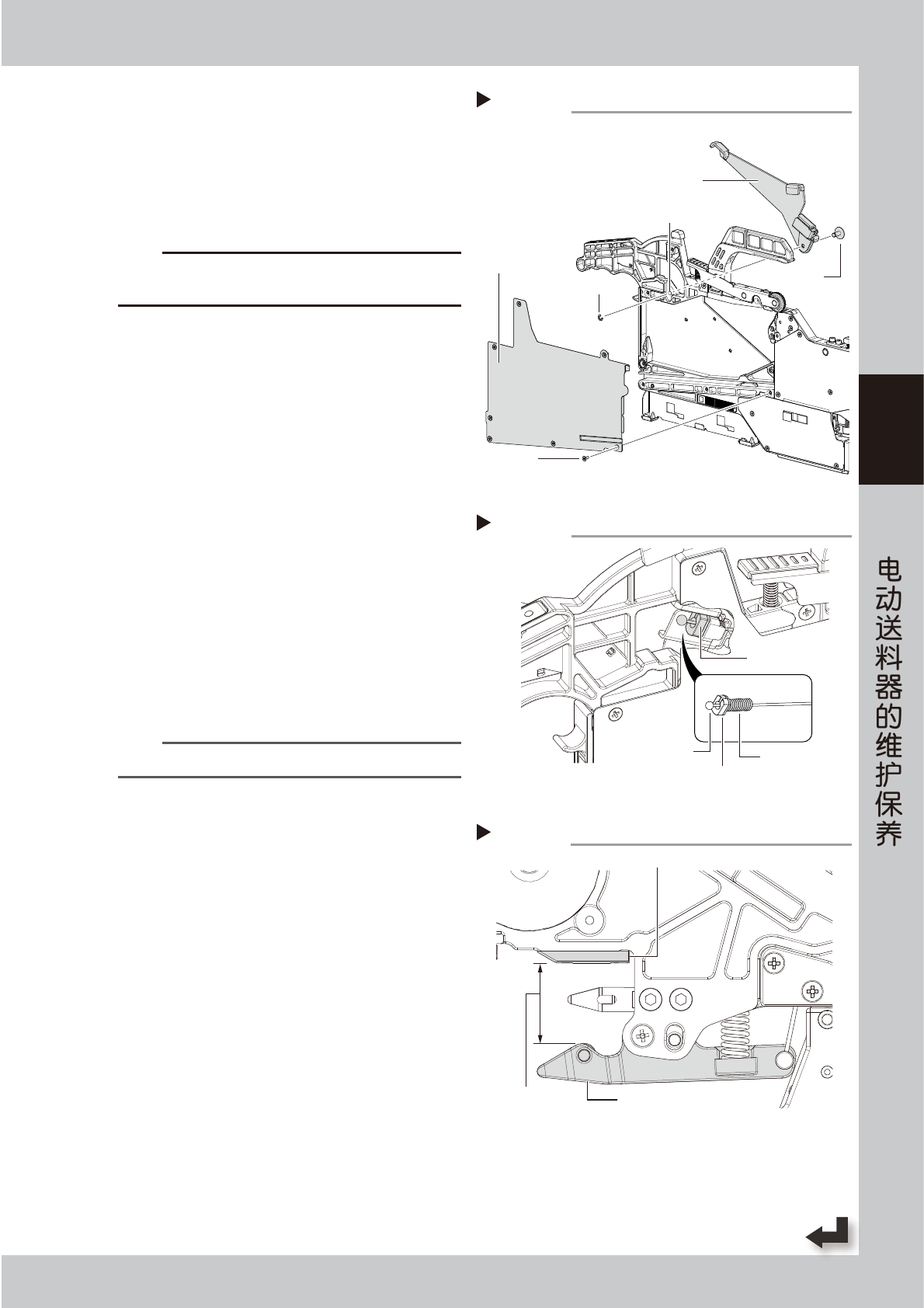 电动送料器的维护保养